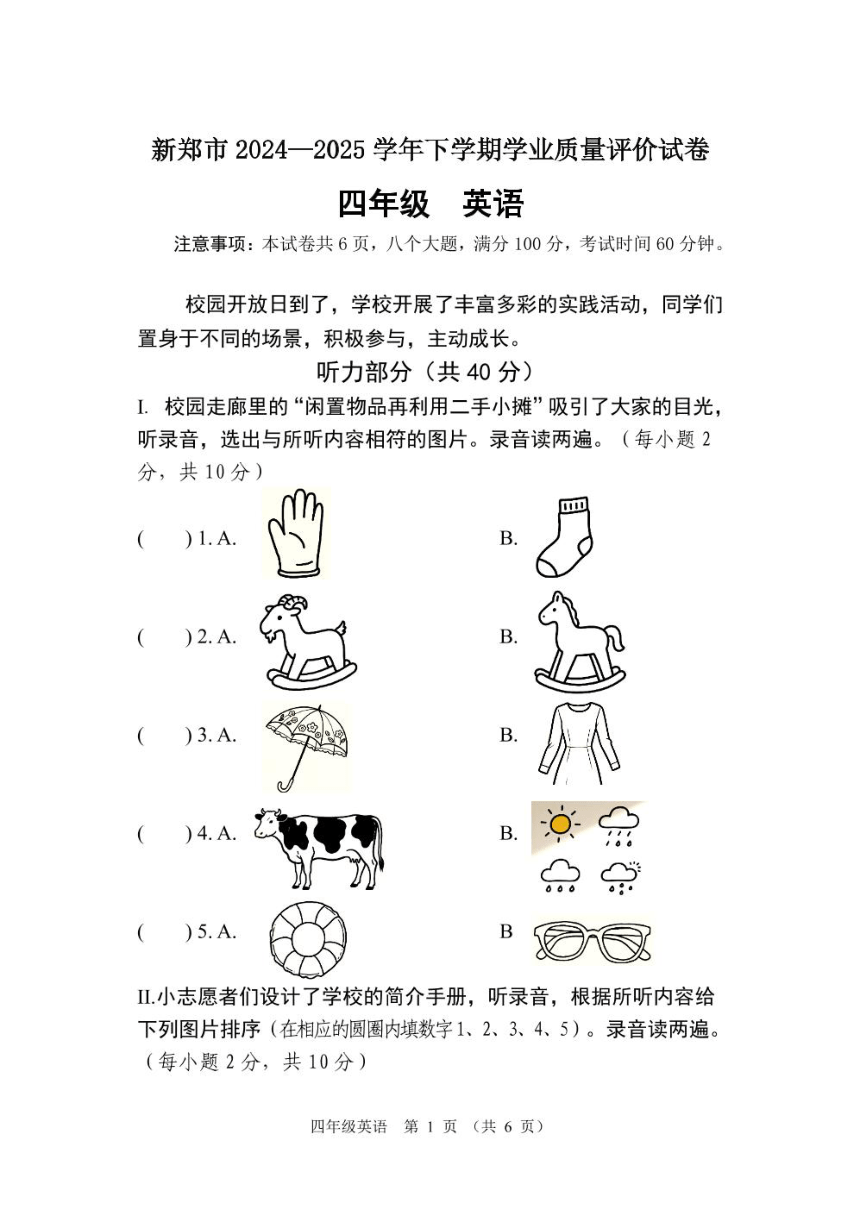 新郑市 2024—2025 学年下学期学业质量评价试卷

四年级　英语

注意事项：本试卷共 6 页，八个大题，满分 100 分，考试时间 60 分钟。

校园开放日到了，学校开展了丰富多彩的实践活动，同学们置身于不同的场景，积极参与，主动成长。

听力部分（共 40 分）

I. 校园走廊里的“闲置物品再利用二手小摊”吸引了大家的目光，听录音，选出与所听内容相符的图片。录音读两遍。（每小题 2 分，共 10 分）

(　　) 1. A.　　B.

(　　) 2. A.　　B.

(　　) 3. A.　　B.

(　　) 4. A.　　B.

(　　) 5. A.　　B

II.小志愿者们设计了学校的简介手册，听录音，根据所听内容给下列图片排序（在相应的圆圈内填数字 1、2、3、4、5）。录音读两遍。（每小题 2 分，共 10 分）

四年级英语　第 1 页 （共 6 页）